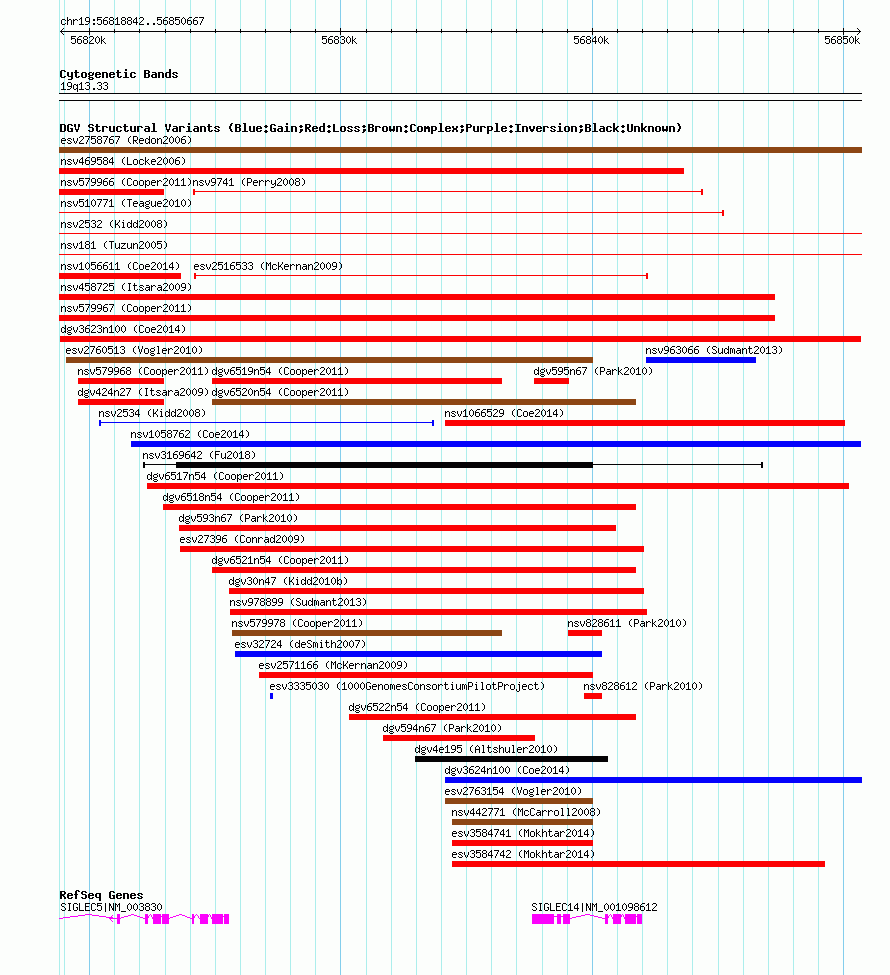 chr19:56818842..56850667

56820k 56830k 56840k 56850k

Cytogenetic Bands
19q13.33

DGV Structural Variants (Blue:Gain;Red:Loss;Brown:Complex;Purple:Inversion;Black:Unknown)
esv2758767 (Redon2006)
nsv469584 (Locke2006)
nsv579966 (Cooper2011) nsv9741 (Perry2008)
nsv510771 (Teague2010)
nsv2532 (Kidd2008)
nsv181 (Tuzun2005)
nsv1056611 (Coe2014) esv2516533 (McKernan2009)
nsv458725 (Itsara2009)
nsv579967 (Cooper2011)
dgv3623n100 (Coe2014)
esv2760513 (Vogler2010) nsv963066 (Sudmant2013)
nsv579968 (Cooper2011) dgv6519n54 (Cooper2011) dgv595n67 (Park2010)
dgv424n27 (Itsara2009) dgv6520n54 (Cooper2011)
nsv2534 (Kidd2008) nsv1066529 (Coe2014)
nsv1058762 (Coe2014)
nsv3169642 (Fu2018)
dgv6517n54 (Cooper2011)
dgv6518n54 (Cooper2011)
dgv593n67 (Park2010)
esv27396 (Conrad2009)
dgv6521n54 (Cooper2011)
dgv30n47 (Kidd2010b)
nsv978899 (Sudmant2013)
nsv579978 (Cooper2011) nsv828611 (Park2010)
esv32724 (deSmith2007)
esv2571166 (McKernan2009)
esv3335030 (1000GenomesConsortiumPilotProject) nsv828612 (Park2010)
dgv6522n54 (Cooper2011)
dgv594n67 (Park2010)
dgv4e195 (Altshuler2010)
dgv3624n100 (Coe2014)
esv2763154 (Vogler2010)
nsv442771 (McCarroll2008)
esv3584741 (Mokhtar2014)
esv3584742 (Mokhtar2014)

RefSeq Genes
SIGLEC5|NM_003830 SIGLEC14|NM_001098612